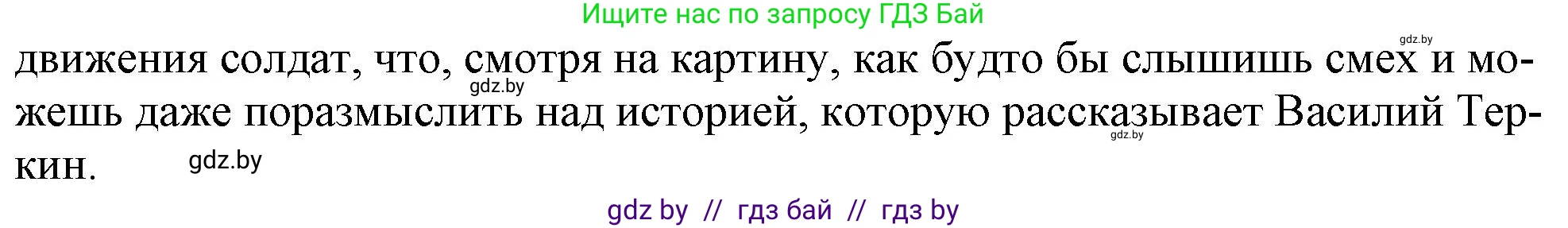 Ищите нас по запросу ГДЗ Бай

gdz.by

движения солдат, что, смотря на картину, как будто бы слышишь смех и можешь даже поразмыслить над историей, которую рассказывает Василий Теркин.

gdz.by

gdz.by

gdz.by

gdz by // гдз бай // гдз by